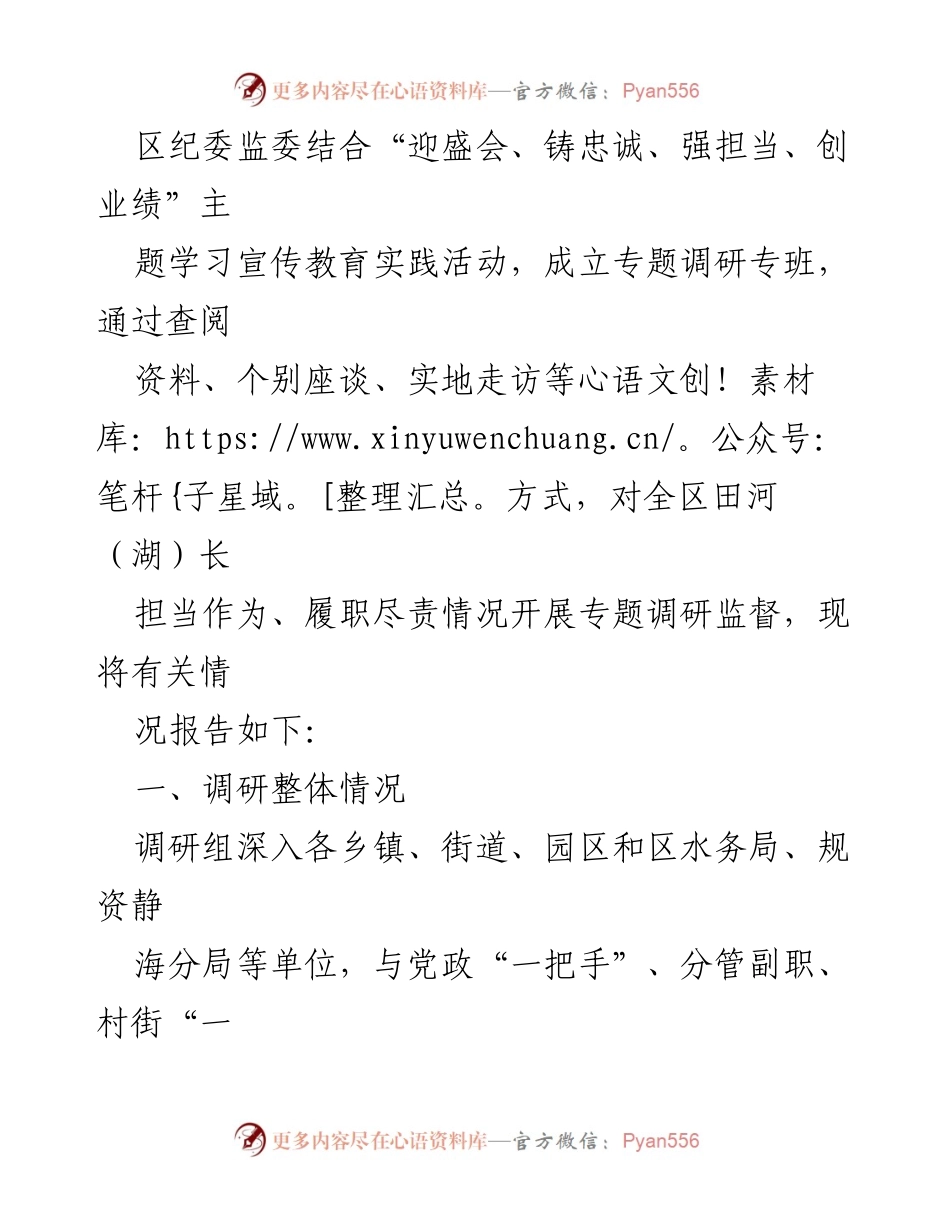 更多内容尽在心语资料库—官方微信：Pyan556

区纪委监委结合“迎盛会、铸忠诚、强担当、创业绩”主

题学习宣传教育实践活动，成立专题调研专班，通过查阅

资料、个别座谈、实地走访等心语文创！素材库：https://www.xinyuwenchuang.cn/。公众号：笔杆{子星域。[整理汇总。方式，对全区田河（湖）长

担当作为、履职尽责情况开展专题调研监督，现将有关情

况报告如下：

一、调研整体情况

调研组深入各乡镇、街道、园区和区水务局、规资静

海分局等单位，与党政“一把手”、分管副职、村街“一

更多内容尽在心语资料库—官方微信：Pyan556